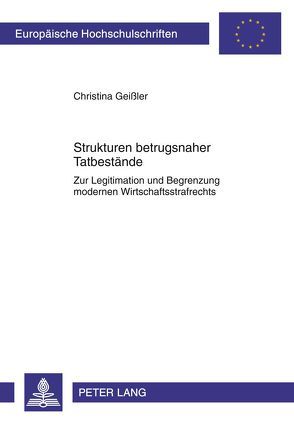 Europäische Hochschulschriften

Christina Geißler

Strukturen betrugsnaher Tatbestände

Zur Legitimation und Begrenzung modernen Wirtschaftsstrafrechts

PETER LANG